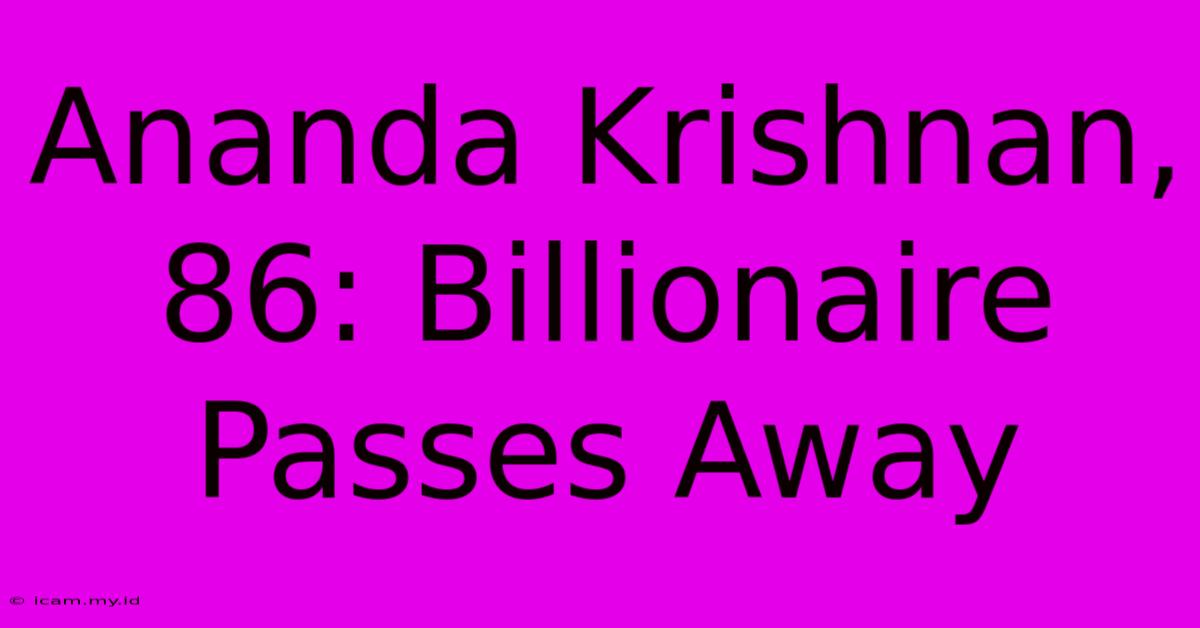 Ananda Krishnan, 86: Billionaire Passes Away

© icam.my.id